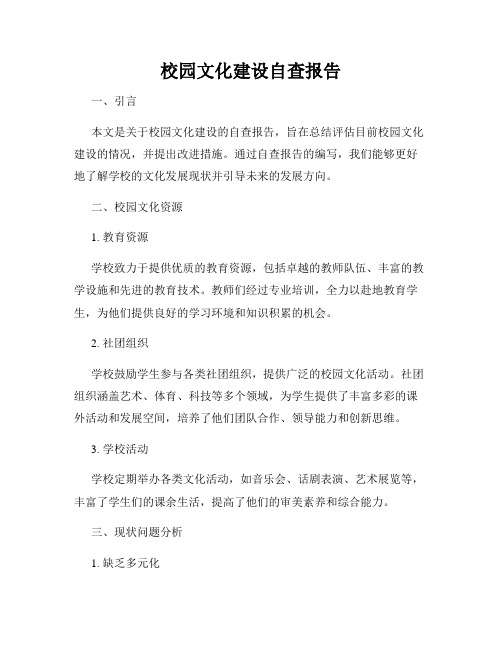 校园文化建设自查报告

一、引言

本文是关于校园文化建设的自查报告，旨在总结评估目前校园文化建设的情况，并提出改进措施。通过自查报告的编写，我们能够更好地了解学校的文化发展现状并引导未来的发展方向。

二、校园文化资源

1. 教育资源

学校致力于提供优质的教育资源，包括卓越的教师队伍、丰富的教学设施和先进的教育技术。教师们经过专业培训，全力以赴地教育学生，为他们提供良好的学习环境和知识积累的机会。

2. 社团组织

学校鼓励学生参与各类社团组织，提供广泛的校园文化活动。社团组织涵盖艺术、体育、科技等多个领域，为学生提供了丰富多彩的课外活动和发展空间，培养了他们团队合作、领导能力和创新思维。

3. 学校活动

学校定期举办各类文化活动，如音乐会、话剧表演、艺术展览等，丰富了学生们的课余生活，提高了他们的审美素养和综合能力。

三、现状问题分析

1. 缺乏多元化